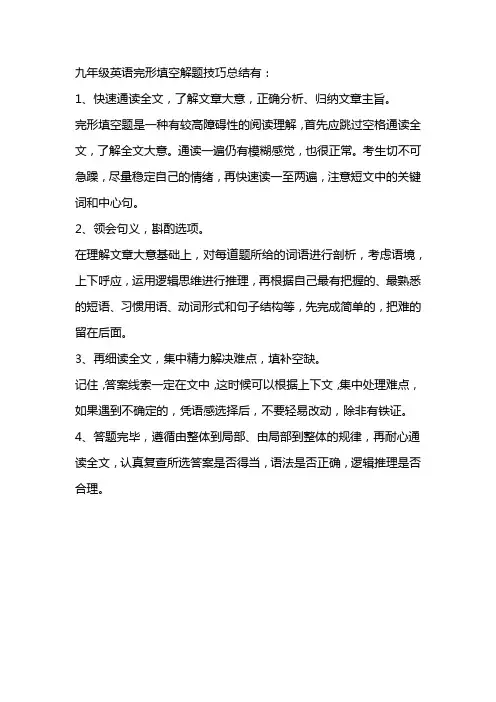 九年级英语完形填空解题技巧总结有：

1、快速通读全文，了解文章大意，正确分析、归纳文章主旨。

完形填空题是一种有较高障碍性的阅读理解，首先应跳过空格通读全文，了解全文大意。通读一遍仍有模糊感觉，也很正常。考生切不可急躁，尽量稳定自己的情绪，再快速读一至两遍，注意短文中的关键词和中心句。

2、领会句义，斟酌选项。

在理解文章大意基础上，对每道题所给的词语进行剖析，考虑语境，上下呼应，运用逻辑思维进行推理，再根据自己最有把握的、最熟悉的短语、习惯用语、动词形式和句子结构等，先完成简单的，把难的留在后面。

3、再细读全文，集中精力解决难点，填补空缺。

记住，答案线索一定在文中，这时候可以根据上下文，集中处理难点，如果遇到不确定的，凭语感选择后，不要轻易改动，除非有铁证。

4、答题完毕，遵循由整体到局部、由局部到整体的规律，再耐心通读全文，认真复查所选答案是否得当，语法是否正确，逻辑推理是否合理。